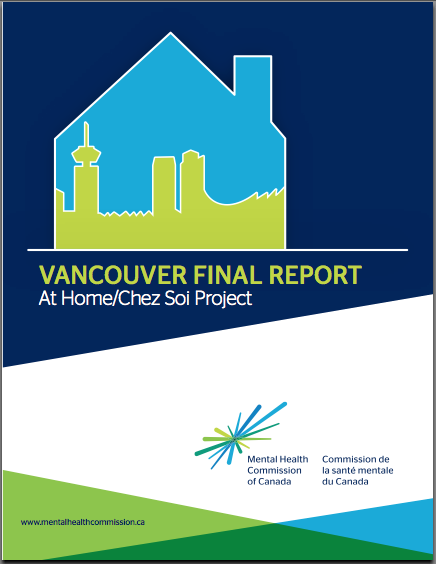 VANCOUVER FINAL REPORT
At Home/Chez Soi Project

Mental Health Commission of Canada

Commission de la santé mentale du Canada

www.mentalhealthcommission.ca